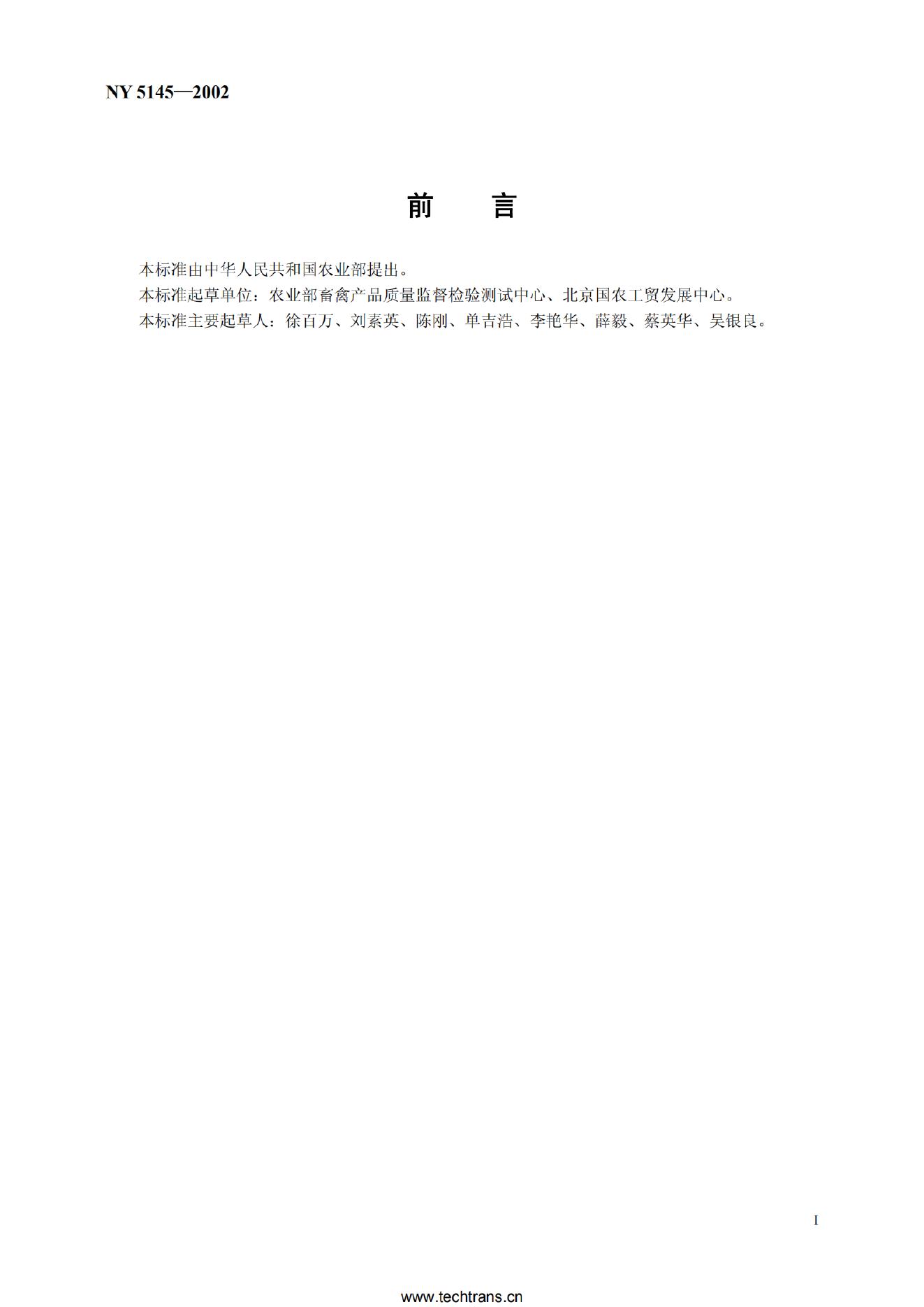 NY 5145—2002

前 言

本标准由中华人民共和国农业部提出。

本标准起草单位：农业部畜禽产品质量监督检验测试中心、北京国农工贸发展中心。

本标准主要起草人：徐百万、刘素英、陈刚、单吉浩、李艳华、薛毅、蔡英华、吴银良。

I

www.techtrans.cn